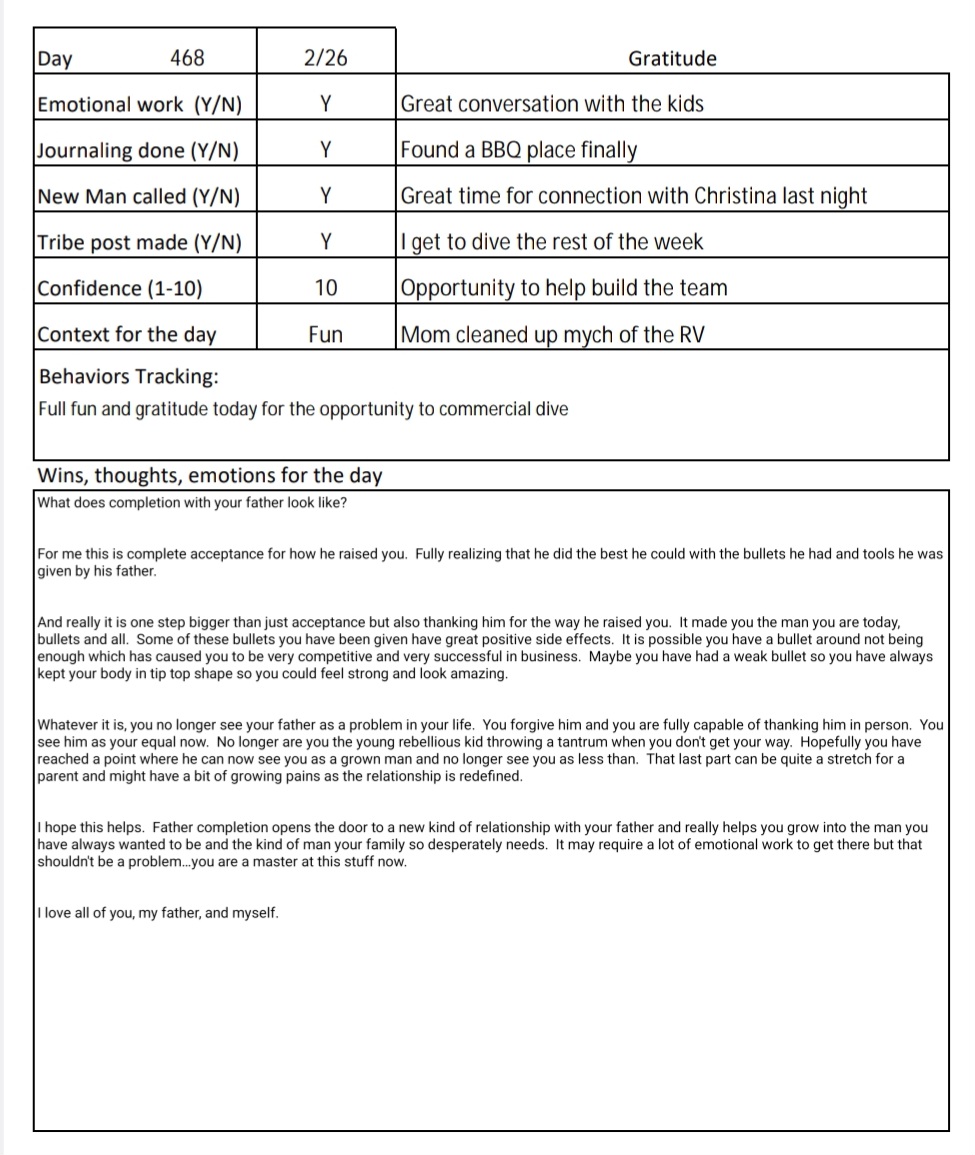 | Day 468 | 2/26 | Gratitude |
|---|---|---|
| Emotional work (Y/N) | Y | Great conversation with the kids |
| Journaling done (Y/N) | Y | Found a BBQ place finally |
| New Man called (Y/N) | Y | Great time for connection with Christina last night |
| Tribe post made (Y/N) | Y | I get to dive the rest of the week |
| Confidence (1-10) | 10 | Opportunity to help build the team |
| Context for the day | Fun | Mom cleaned up mych of the RV |

Behaviors Tracking:
Full fun and gratitude today for the opportunity to commercial dive

Wins, thoughts, emotions for the day
What does completion with your father look like?

For me this is complete acceptance for how he raised you. Fully realizing that he did the best he could with the bullets he had and tools he was given by his father.

And really it is one step bigger than just acceptance but also thanking him for the way he raised you. It made you the man you are today, bullets and all. Some of these bullets you have been given have great positive side effects. It is possible you have a bullet around not being enough which has caused you to be very competitive and very successful in business. Maybe you have had a weak bullet so you have always kept your body in tip top shape so you could feel strong and look amazing.

Whatever it is, you no longer see your father as a problem in your life. You forgive him and you are fully capable of thanking him in person. You see him as your equal now. No longer are you the young rebellious kid throwing a tantrum when you don't get your way. Hopefully you have reached a point where he can now see you as a grown man and no longer see you as less than. That last part can be quite a stretch for a parent and might have a bit of growing pains as the relationship is redefined.

I hope this helps. Father completion opens the door to a new kind of relationship with your father and really helps you grow into the man you have always wanted to be and the kind of man your family so desperately needs. It may require a lot of emotional work to get there but that shouldn't be a problem...you are a master at this stuff now.

I love all of you, my father, and myself.